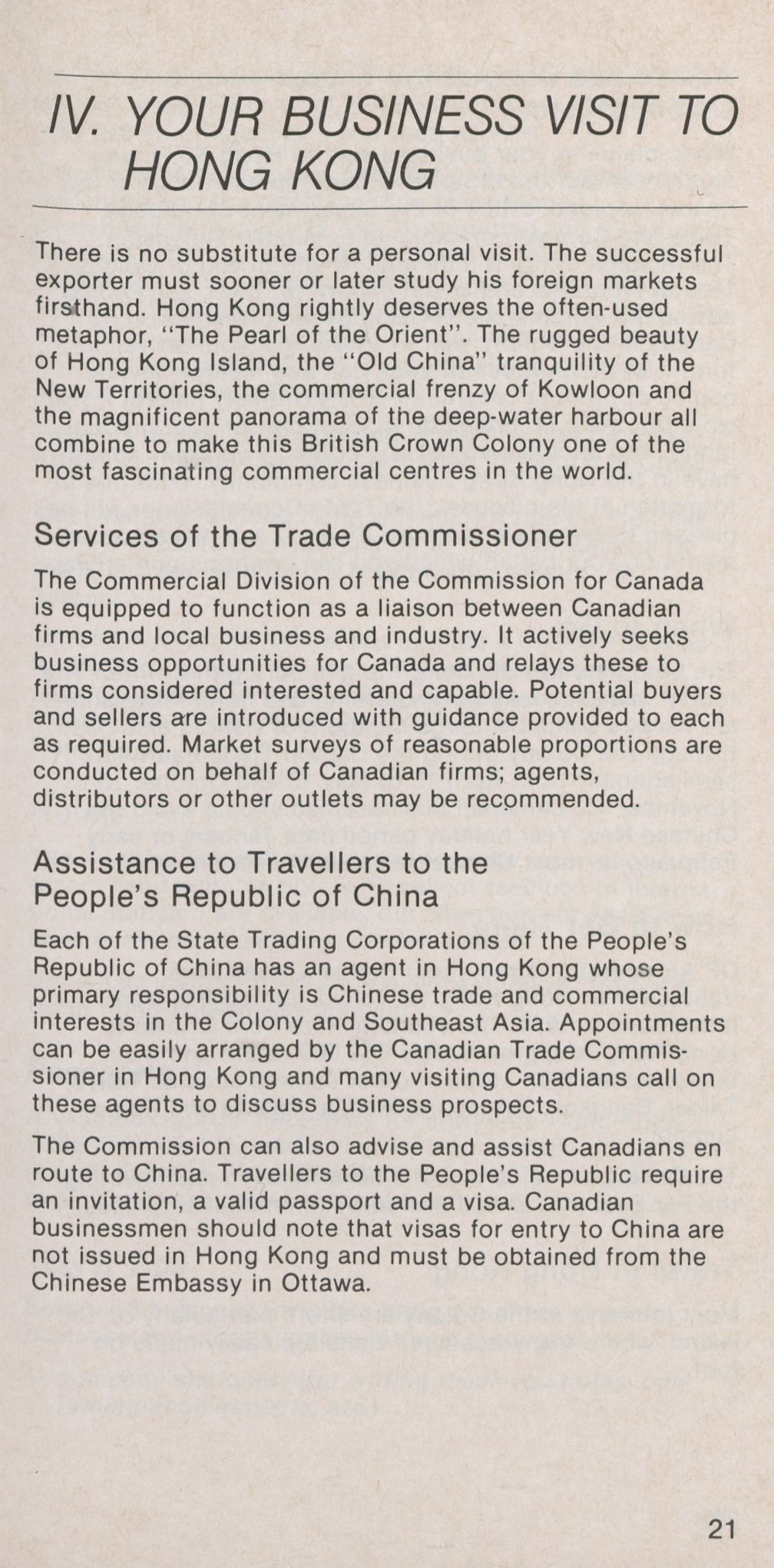 IV. YOUR BUSINESS VISIT TO HONG KONG

There is no substitute for a personal visit. The successful exporter must sooner or later study his foreign markets firsthand. Hong Kong rightly deserves the often-used metaphor, "The Pearl of the Orient". The rugged beauty of Hong Kong Island, the "Old China" tranquility of the New Territories, the commercial frenzy of Kowloon and the magnificent panorama of the deep-water harbour all combine to make this British Crown Colony one of the most fascinating commercial centres in the world.

Services of the Trade Commissioner

The Commercial Division of the Commission for Canada is equipped to function as a liaison between Canadian firms and local business and industry. It actively seeks business opportunities for Canada and relays these to firms considered interested and capable. Potential buyers and sellers are introduced with guidance provided to each as required. Market surveys of reasonable proportions are conducted on behalf of Canadian firms; agents, distributors or other outlets may be recommended.

Assistance to Travellers to the People's Republic of China

Each of the State Trading Corporations of the People's Republic of China has an agent in Hong Kong whose primary responsibility is Chinese trade and commercial interests in the Colony and Southeast Asia. Appointments can be easily arranged by the Canadian Trade Commissioner in Hong Kong and many visiting Canadians call on these agents to discuss business prospects.

The Commission can also advise and assist Canadians en route to China. Travellers to the People's Republic require an invitation, a valid passport and a visa. Canadian businessmen should note that visas for entry to China are not issued in Hong Kong and must be obtained from the Chinese Embassy in Ottawa.

21